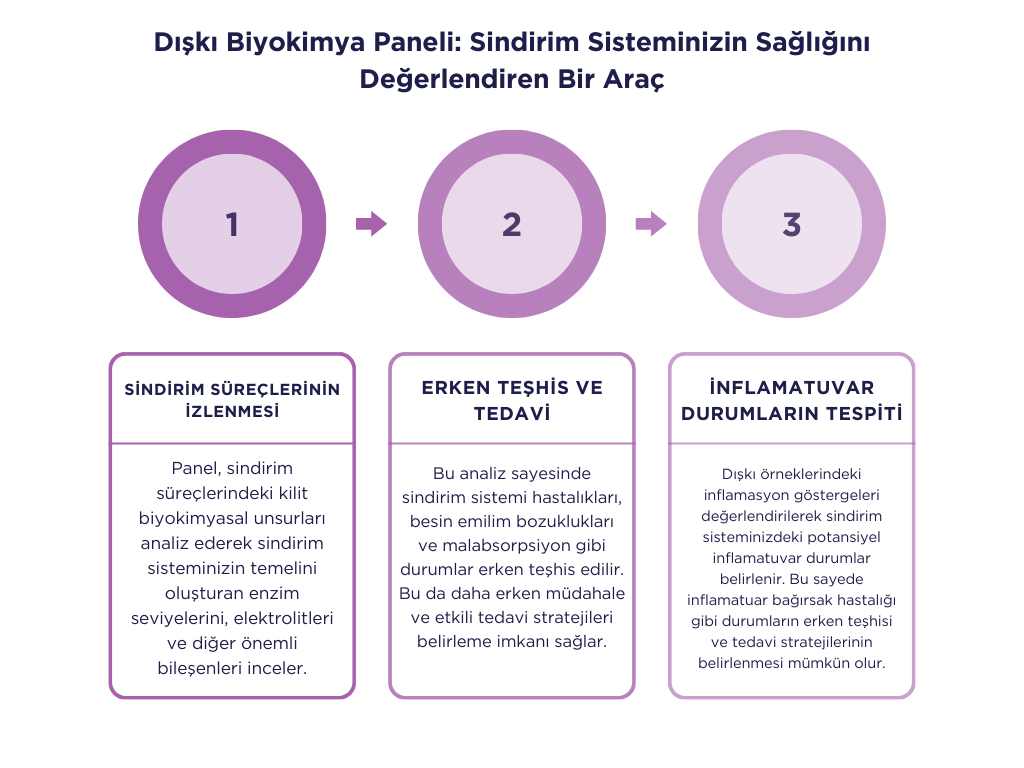 Dışkı Biyokimya Paneli: Sindirim Sisteminizin Sağlığını Değerlendiren Bir Araç

1

2

3

SİNDİRİM SÜREÇLERİNİN İZLENMESİ

Panel, sindirim süreçlerindeki kilit biyokimyasal unsurları analiz ederek sindirim sisteminizin temelini oluşturan enzim seviyelerini, elektrolitleri ve diğer önemli bileşenleri inceler.

ERKEN TEŞHİS VE TEDAVİ

Bu analiz sayesinde sindirim sistemi hastalıkları, besin emilim bozuklukları ve malabsorpsiyon gibi durumlar erken teşhis edilir. Bu da daha erken müdahale ve etkili tedavi stratejileri belirleme imkanı sağlar.

İNFLAMATUVAR DURUMLARIN TESPİTİ

Dışkı örneklerindeki inflamasyon göstergeleri değerlendirilerek sindirim sisteminizdeki potansiyel inflamatuvar durumlar belirlenir. Bu sayede inflamatuar bağırsak hastalığı gibi durumların erken teşhisi ve tedavi stratejilerinin belirlenmesi mümkün olur.